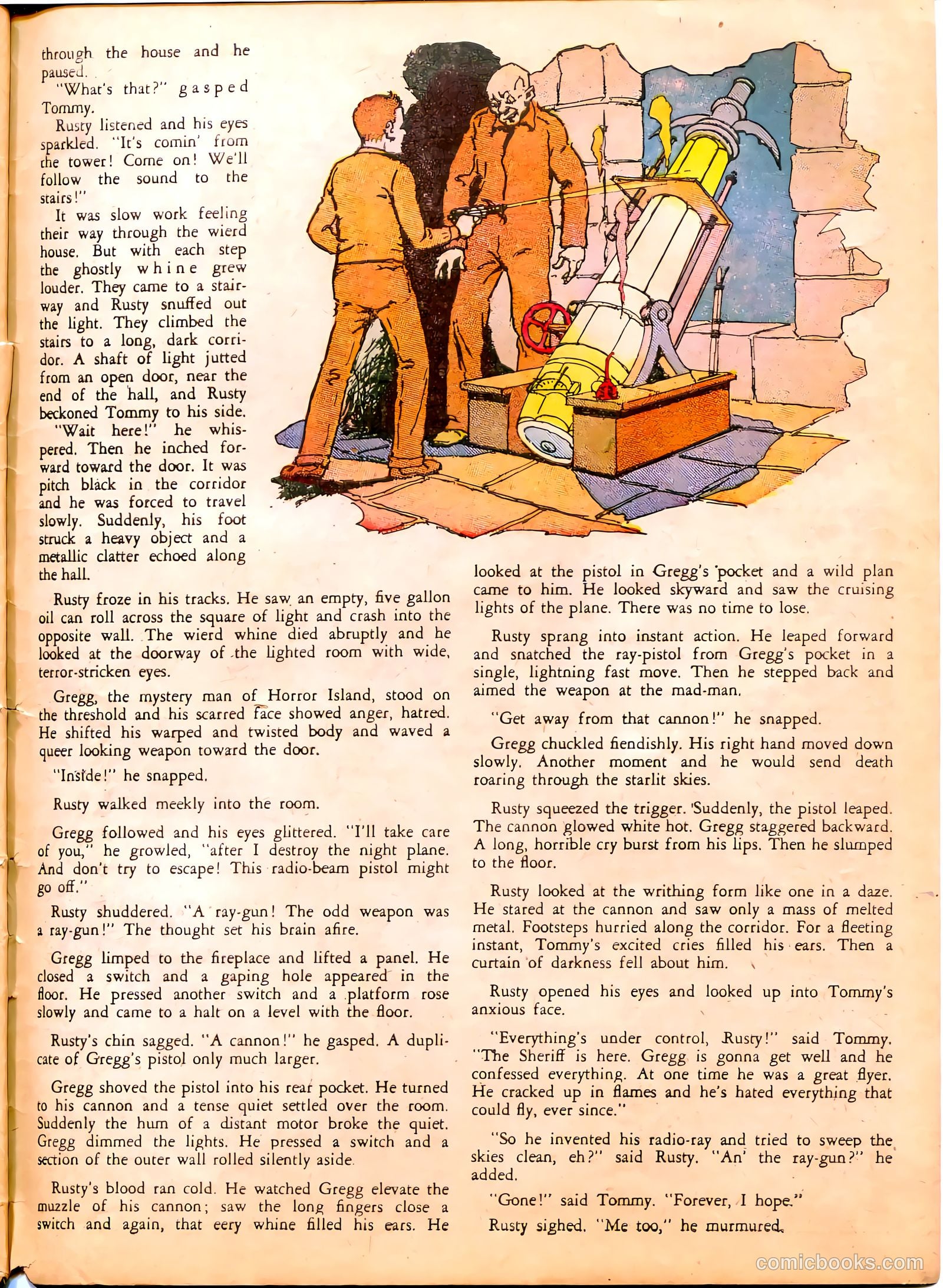 through the house and he paused.

"What's that?" gasped Tommy.

Rusty listened and his eyes sparkled. "It's comin' from the tower! Come on! We'll follow the sound to the stairs!"

It was slow work feeling their way through the wierd house. But with each step the ghostly whine grew louder. They came to a stairway and Rusty snuffed out the light. They climbed the stairs to a long, dark corridor. A shaft of light jutted from an open door, near the end of the hall, and Rusty beckoned Tommy to his side.

"Wait here!" he whispered. Then he inched forward toward the door. It was pitch black in the corridor and he was forced to travel slowly. Suddenly, his foot struck a heavy object and a metallic clatter echoed along the hall.

Rusty froze in his tracks. He saw an empty, five gallon oil can roll across the square of light and crash into the opposite wall. The wierd whine died abruptly and he looked at the doorway of the lighted room with wide, terror-stricken eyes.

Gregg, the mystery man of Horror Island, stood on the threshold and his scarred face showed anger, hatred. He shifted his warped and twisted body and waved a queer looking weapon toward the door.

"Inside!" he snapped.

Rusty walked meekly into the room.

Gregg followed and his eyes glittered. "I'll take care of you," he growled, "after I destroy the night plane. And don't try to escape! This radio-beam pistol might go off."

Rusty shuddered. "A ray-gun! The odd weapon was a ray-gun!" The thought set his brain afire.

Gregg limped to the fireplace and lifted a panel. He closed a switch and a gaping hole appeared in the floor. He pressed another switch and a platform rose slowly and came to a halt on a level with the floor.

Rusty's chin sagged. "A cannon!" he gasped. A duplicate of Gregg's pistol only much larger.

Gregg shoved the pistol into his rear pocket. He turned to his cannon and a tense quiet settled over the room. Suddenly the hum of a distant motor broke the quiet. Gregg dimmed the lights. He pressed a switch and a section of the outer wall rolled silently aside.

Rusty's blood ran cold. He watched Gregg elevate the muzzle of his cannon; saw the long fingers close a switch and again, that eery whine filled his ears. He looked at the pistol in Gregg's pocket and a wild plan came to him. He looked skyward and saw the cruising lights of the plane. There was no time to lose.

Rusty sprang into instant action. He leaped forward and snatched the ray-pistol from Gregg's pocket in a single, lightning fast move. Then he stepped back and aimed the weapon at the mad-man.

"Get away from that cannon!" he snapped.

Gregg chuckled fiendishly. His right hand moved down slowly. Another moment and he would send death roaring through the starlit skies.

Rusty squeezed the trigger. Suddenly, the pistol leaped. The cannon glowed white hot. Gregg staggered backward. A long, horrible cry burst from his lips. Then he slumped to the floor.

Rusty looked at the writhing form like one in a daze. He stared at the cannon and saw only a mass of melted metal. Footsteps hurried along the corridor. For a fleeting instant, Tommy's excited cries filled his ears. Then a curtain of darkness fell about him.

Rusty opened his eyes and looked up into Tommy's anxious face.

"Everything's under control, Rusty!" said Tommy. "The Sheriff is here. Gregg is gonna get well and he confessed everything. At one time he was a great flyer. He cracked up in flames and he's hated everything that could fly, ever since."

"So he invented his radio-ray and tried to sweep the skies clean, eh?" said Rusty. "An' the ray-gun?" he added.

"Gone!" said Tommy. "Forever, I hope."

Rusty sighed. "Me too," he murmured.

comicbooks.com